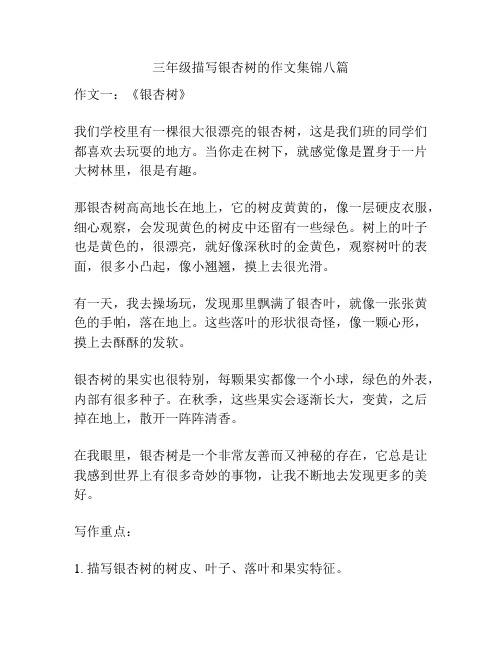 三年级描写银杏树的作文集锦八篇

作文一：《银杏树》

我们学校里有一棵很大很漂亮的银杏树，这是我们班的同学们都喜欢去玩耍的地方。当你走在树下，就感觉像是置身于一片大树林里，很是有趣。

那银杏树高高地长在地上，它的树皮黄黄的，像一层硬皮衣服，细心观察，会发现黄色的树皮中还留有一些绿色。树上的叶子也是黄色的，很漂亮，就好像深秋时的金黄色，观察树叶的表面，很多小凸起，像小翘翘，摸上去很光滑。

有一天，我去操场玩，发现那里飘满了银杏叶，就像一张张黄色的手帕，落在地上。这些落叶的形状很奇怪，像一颗心形，摸上去酥酥的发软。

银杏树的果实也很特别，每颗果实都像一个小球，绿色的外表，内部有很多种子。在秋季，这些果实会逐渐长大，变黄，之后掉在地上，散开一阵阵清香。

在我眼里，银杏树是一个非常友善而又神秘的存在，它总是让我感到世界上有很多奇妙的事物，让我不断地去发现更多的美好。

写作重点：

1. 描写银杏树的树皮、叶子、落叶和果实特征。